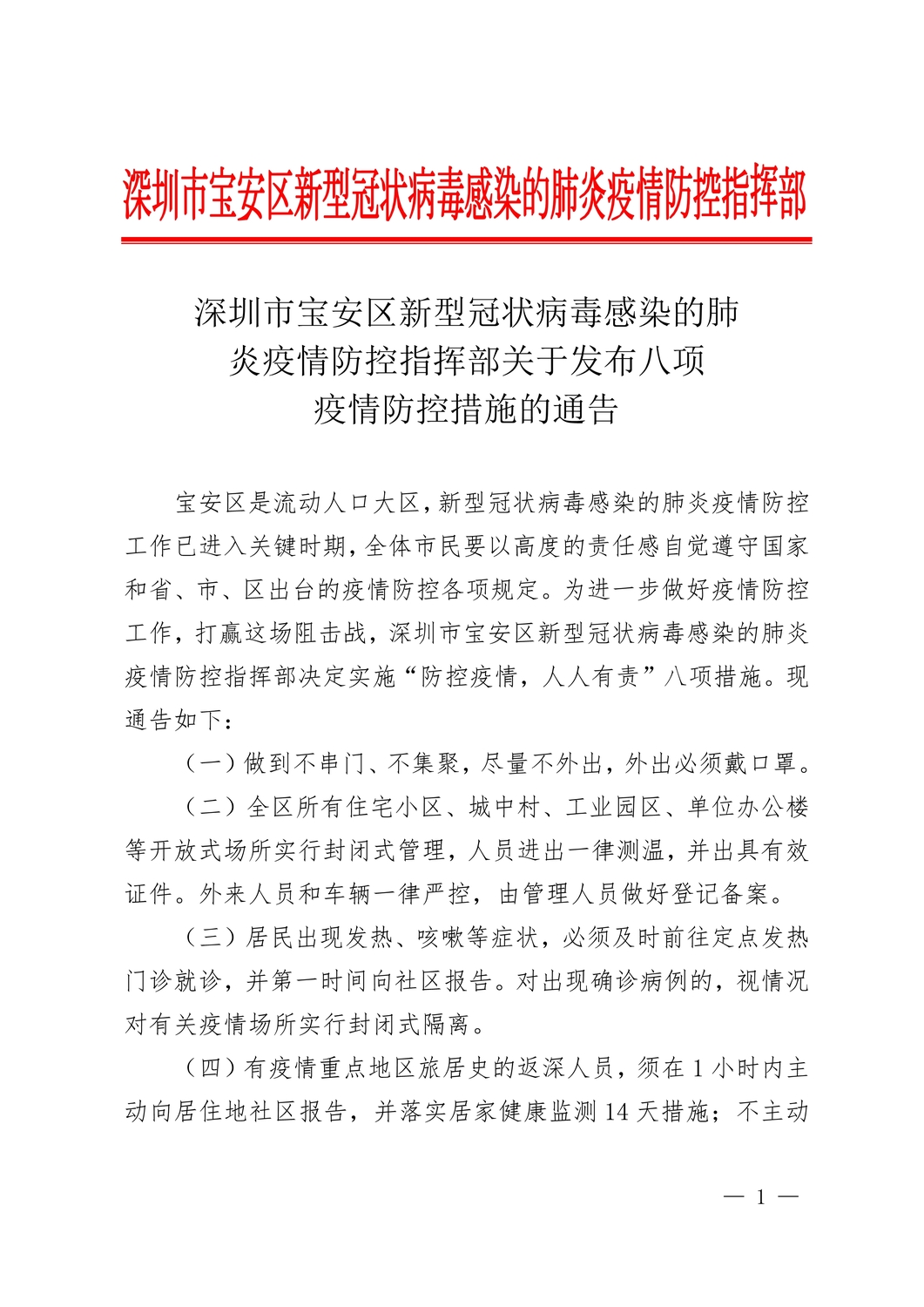 深圳市宝安区新型冠状病毒感染的肺炎疫情防控指挥部

深圳市宝安区新型冠状病毒感染的肺炎疫情防控指挥部关于发布八项疫情防控措施的通告

宝安区是流动人口大区，新型冠状病毒感染的肺炎疫情防控工作已进入关键时期，全体市民要以高度的责任感自觉遵守国家和省、市、区出台的疫情防控各项规定。为进一步做好疫情防控工作，打赢这场阻击战，深圳市宝安区新型冠状病毒感染的肺炎疫情防控指挥部决定实施“防控疫情，人人有责”八项措施。现通告如下：

（一）做到不串门、不集聚，尽量不外出，外出必须戴口罩。

（二）全区所有住宅小区、城中村、工业园区、单位办公楼等开放式场所实行封闭式管理，人员进出一律测温，并出具有效证件。外来人员和车辆一律严控，由管理人员做好登记备案。

（三）居民出现发热、咳嗽等症状，必须及时前往定点发热门诊就诊，并第一时间向社区报告。对出现确诊病例的，视情况对有关疫情场所实行封闭式隔离。

（四）有疫情重点地区旅居史的返深人员，须在 1 小时内主动向居住地社区报告，并落实居家健康监测 14 天措施；不主动

— 1 —